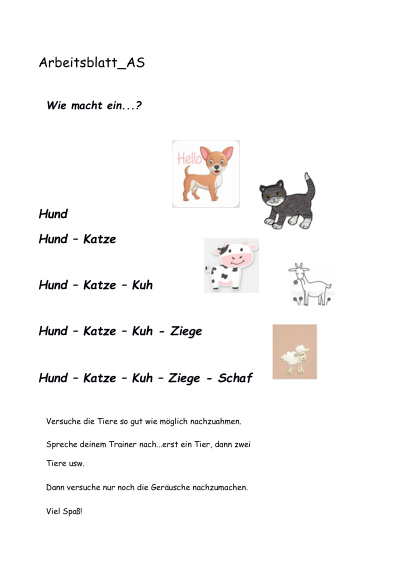 Arbeitsblatt_AS

Wie macht ein...?

Hello

Hund

Hund – Katze

Hund – Katze – Kuh

Hund – Katze – Kuh - Ziege

Hund – Katze – Kuh – Ziege - Schaf

Versuche die Tiere so gut wie möglich nachzuahmen.

Spreche deinem Trainer nach...erst ein Tier, dann zwei Tiere usw.

Dann versuche nur noch die Geräusche nachzumachen.

Viel Spaß!